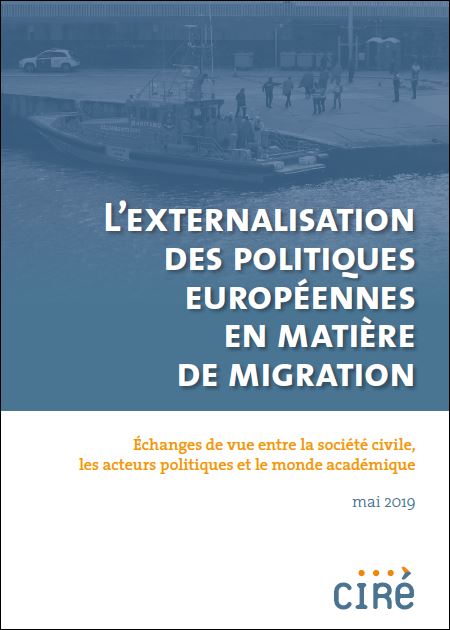 L'EXTERNALISATION
DES POLITIQUES
EUROPÉENNES
EN MATIÈRE
DE MIGRATION

Échanges de vue entre la société civile,
les acteurs politiques et le monde académique

mai 2019

CIRÉ